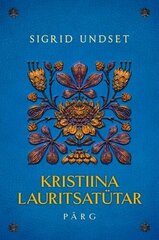 SIGRID UNDSET

KRISTIINA LAURITSATÜTAR

PÄRG